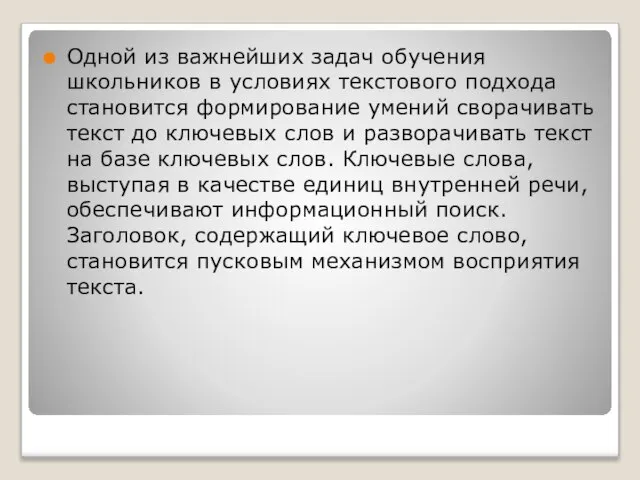 Одной из важнейших задач обучения школьников в условиях текстового подхода становится формирование умений сворачивать текст до ключевых слов и разворачивать текст на базе ключевых слов. Ключевые слова, выступая в качестве единиц внутренней речи, обеспечивают информационный поиск. Заголовок, содержащий ключевое слово, становится пусковым механизмом восприятия текста.